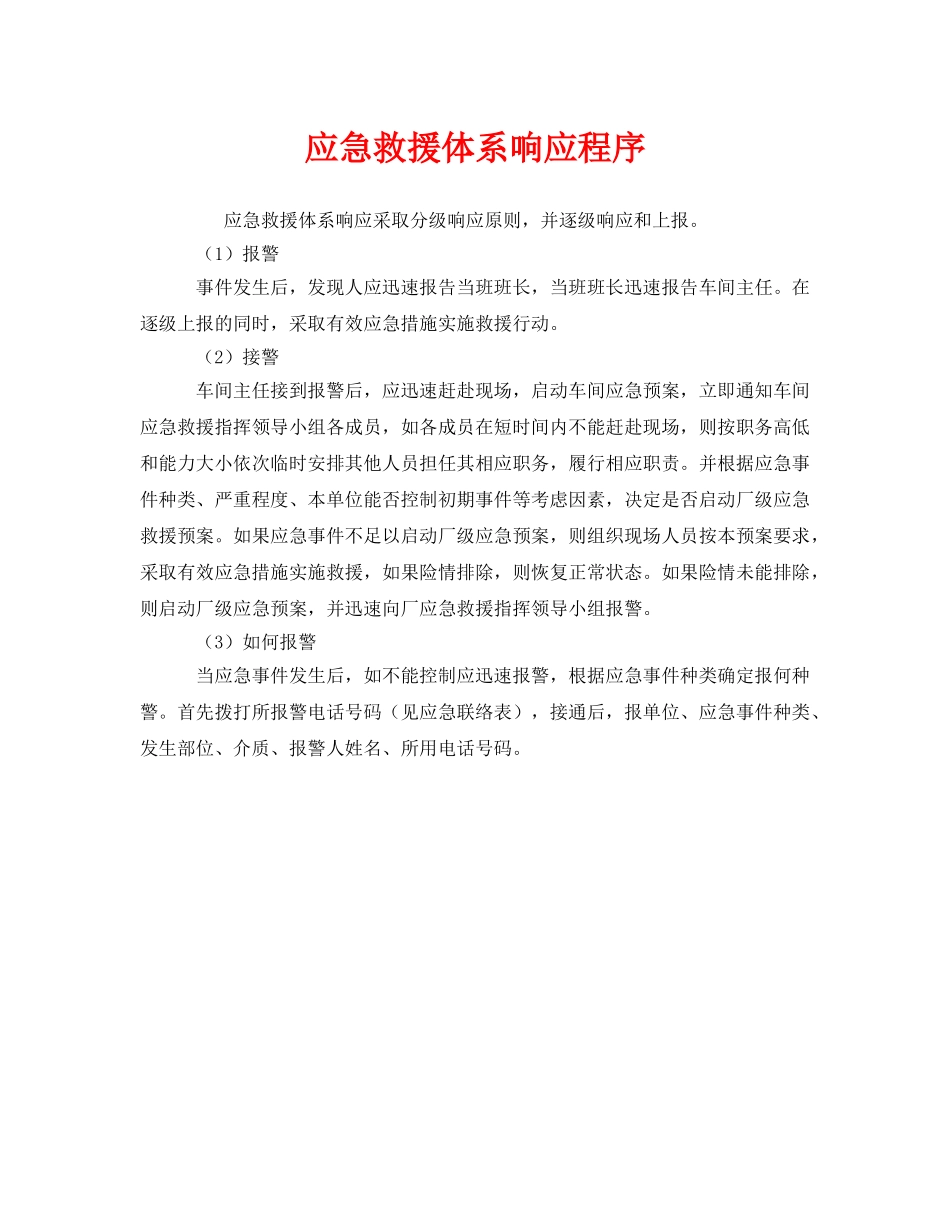 应急救援体系响应程序

应急救援体系响应采取分级响应原则，并逐级响应和上报。

（1）报警

事件发生后，发现人应迅速报告当班班长，当班班长迅速报告车间主任。在逐级上报的同时，采取有效应急措施实施救援行动。

（2）接警

车间主任接到报警后，应迅速赶赴现场，启动车间应急预案，立即通知车间应急救援指挥领导小组各成员，如各成员在短时间内不能赶赴现场，则按职务高低和能力大小依次临时安排其他人员担任其相应职务，履行相应职责。并根据应急事件种类、严重程度、本单位能否控制初期事件等考虑因素，决定是否启动厂级应急救援预案。如果应急事件不足以启动厂级应急预案，则组织现场人员按本预案要求，采取有效应急措施实施救援，如果险情排除，则恢复正常状态。如果险情未能排除，则启动厂级应急预案，并迅速向厂应急救援指挥领导小组报警。

（3）如何报警

当应急事件发生后，如不能控制应迅速报警，根据应急事件种类确定报何种警。首先拨打所报警电话号码（见应急联络表），接通后，报单位、应急事件种类、发生部位、介质、报警人姓名、所用电话号码。